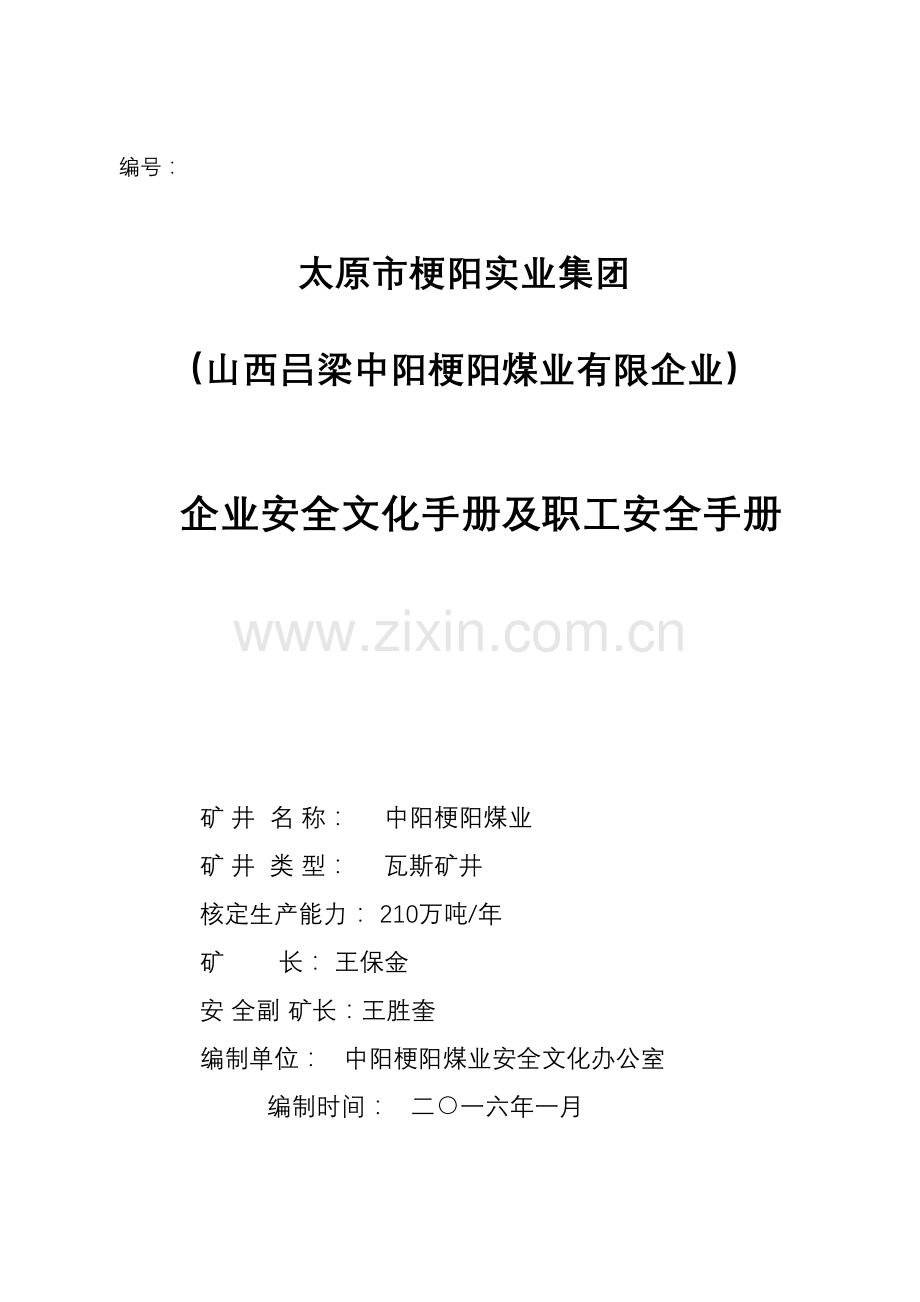 编号：

太原市梗阳实业集团

（山西吕梁中阳梗阳煤业有限企业）

企业安全文化手册及职工安全手册

www.zixin.com.cn

矿 井 名 称： 中阳梗阳煤业

矿 井 类 型： 瓦斯矿井

核定生产能力：210万吨/年

矿 长：王保金

安 全副 矿长：王胜奎

编制单位： 中阳梗阳煤业安全文化办公室

编制时间： 二〇一六年一月